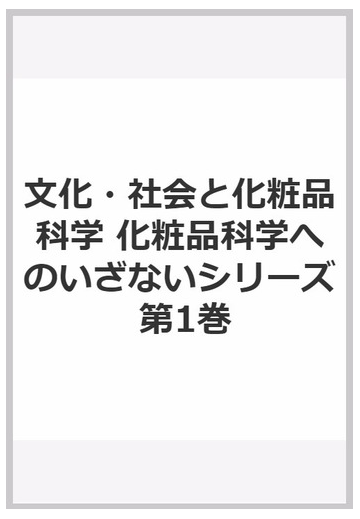 文化・社会と化粧品科学 化粧品科学へのいざないシリーズ 第1巻